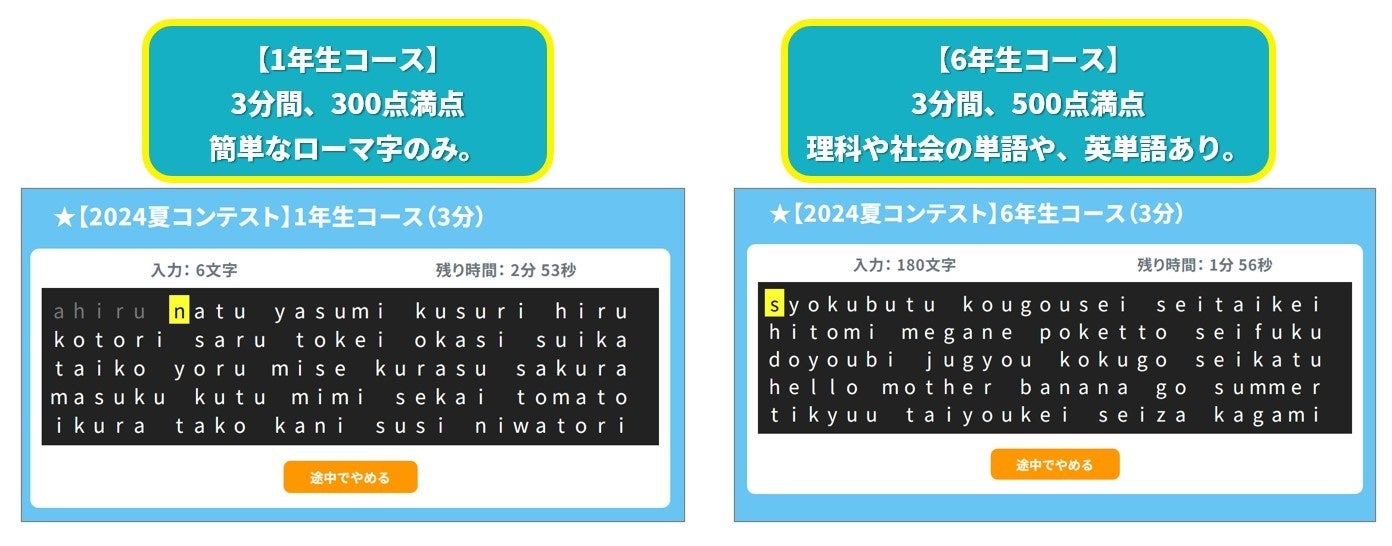 【1年生コース】
3分間、300点満点
簡単なローマ字のみ。

★【2024夏コンテスト】1年生コース（3分）

入力：6文字
残り時間：2分 53秒

ahiru natu yasumi kusuri hiru
kotori saru tokei okasi suika
taiko yoru mise kurasu sakura
masuku kutu mimi sekai tomato
ikura tako kani susi niwatori

途中でやめる

【6年生コース】
3分間、500点満点
理科や社会の単語や、英単語あり。

★【2024夏コンテスト】6年生コース（3分）

入力：180文字
残り時間：1分 56秒

syokubutu kougousei seitaikei
hitomi megane poketto seifuku
doyoubi jugyou kokugo seikatu
hello mother banana go summer
tikyuu taiyoukei seiza kagami

途中でやめる